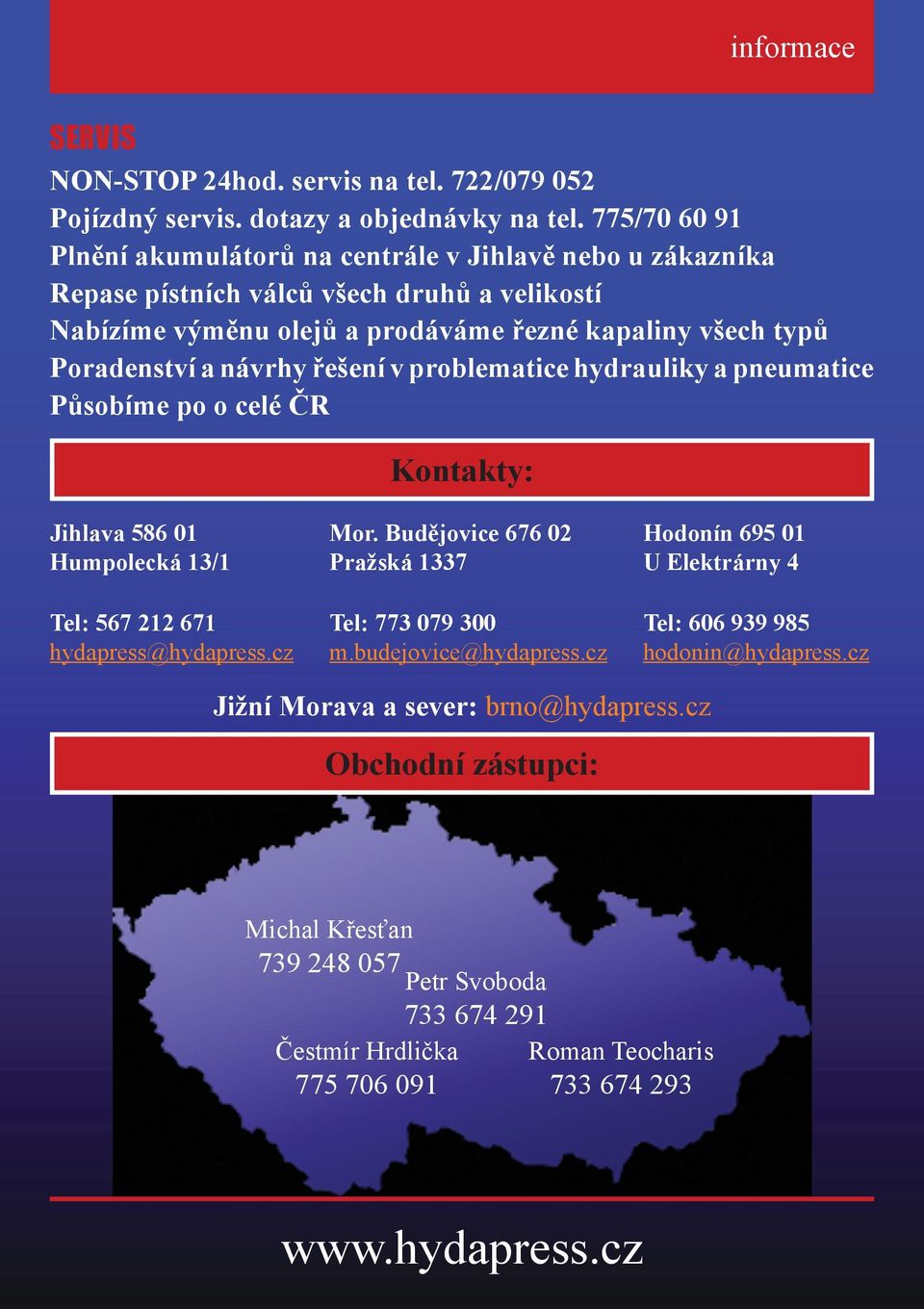 informace

SERVIS

NON-STOP 24hod. servis na tel. 722/079 052
Pojízdný servis. dotazy a objednávky na tel. 775/70 60 91
Plnění akumulátorů na centrále v Jihlavě nebo u zákazníka
Repase pístních válců všech druhů a velikostí
Nabízíme výměnu olejů a prodáváme řezné kapaliny všech typů
Poradenství a návrhy řešení v problematice hydrauliky a pneumatice
Působíme po o celé ČR

Kontakty:

Jihlava 586 01
Humpolecká 13/1

Tel: 567 212 671
hydapress@hydapress.cz

Mor. Budějovice 676 02
Pražská 1337

Tel: 773 079 300
m.budejovice@hydapress.cz

Hodonín 695 01
U Elektrárny 4

Tel: 606 939 985
hodonin@hydapress.cz

Jižní Morava a sever: brno@hydapress.cz

Obchodní zástupci:

Michal Křesťan
739 248 057

Petr Svoboda
733 674 291

Čestmír Hrdlička
775 706 091

Roman Teocharis
733 674 293

www.hydapress.cz